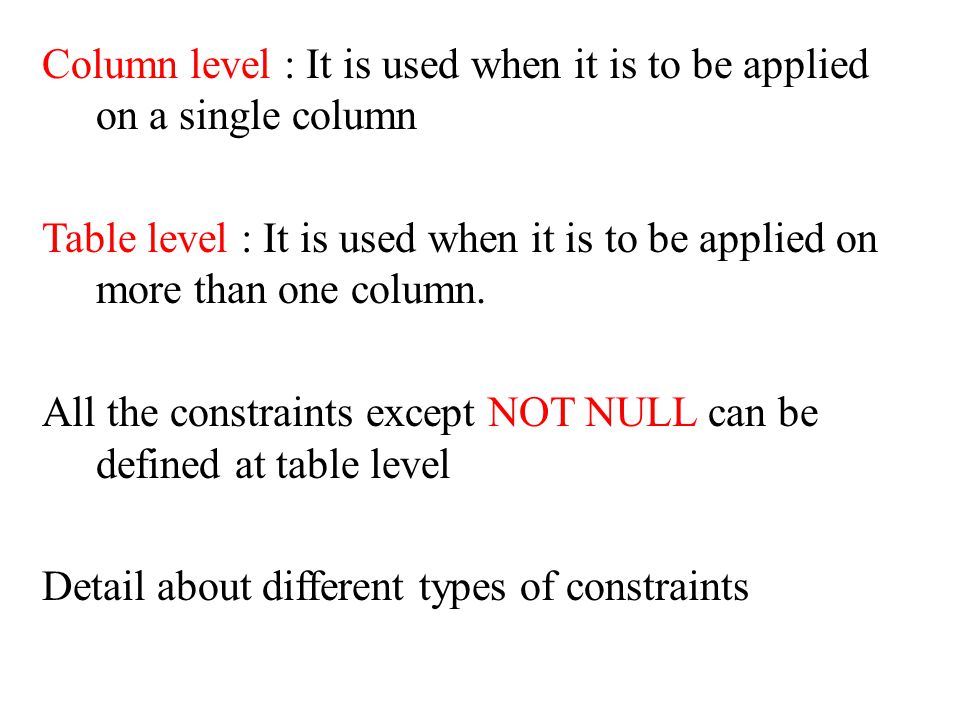 Column level : It is used when it is to be applied on a single column

Table level : It is used when it is to be applied on more than one column.

All the constraints except NOT NULL can be defined at table level

Detail about different types of constraints